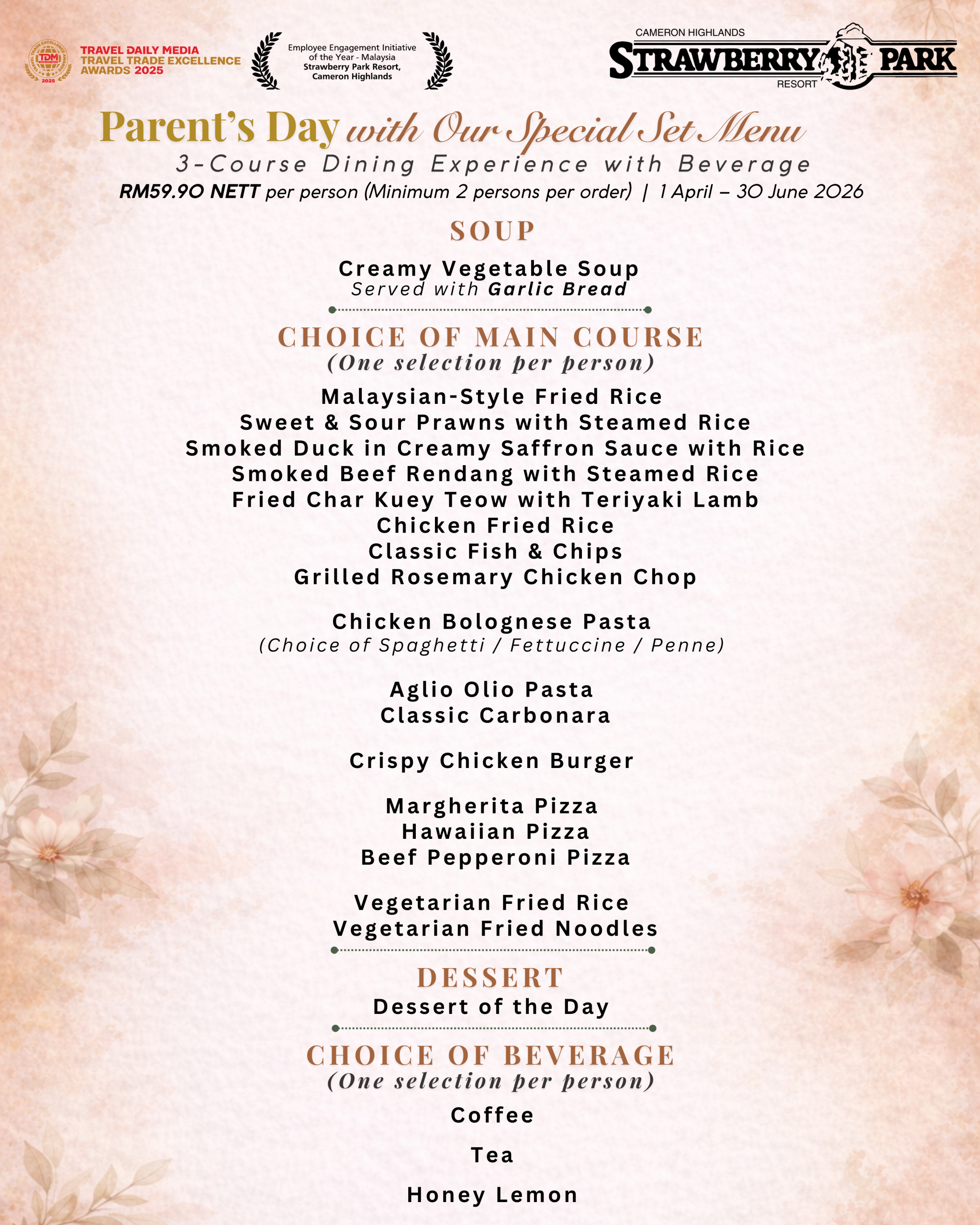 TDM 2025

TRAVEL DAILY MEDIA
TRAVEL TRADE EXCELLENCE
AWARDS 2025

Employee Engagement Initiative of the Year - Malaysia
Strawberry Park Resort, Cameron Highlands

CAMERON HIGHLANDS
STRAWBERRY PARK
RESORT

Parent's Day with Our Special Set Menu
3-Course Dining Experience with Beverage
RM59.90 NETT per person (Minimum 2 persons per order) | 1 April – 30 June 2026

SOUP

Creamy Vegetable Soup
Served with Garlic Bread

CHOICE OF MAIN COURSE
(One selection per person)

Malaysian-Style Fried Rice
Sweet & Sour Prawns with Steamed Rice
Smoked Duck in Creamy Saffron Sauce with Rice
Smoked Beef Rendang with Steamed Rice
Fried Char Kuey Teow with Teriyaki Lamb
Chicken Fried Rice
Classic Fish & Chips
Grilled Rosemary Chicken Chop

Chicken Bolognese Pasta
(Choice of Spaghetti / Fettuccine / Penne)

Aglio Olio Pasta
Classic Carbonara

Crispy Chicken Burger

Margherita Pizza
Hawaiian Pizza
Beef Pepperoni Pizza

Vegetarian Fried Rice
Vegetarian Fried Noodles

DESSERT
Dessert of the Day

CHOICE OF BEVERAGE
(One selection per person)

Coffee

Tea

Honey Lemon